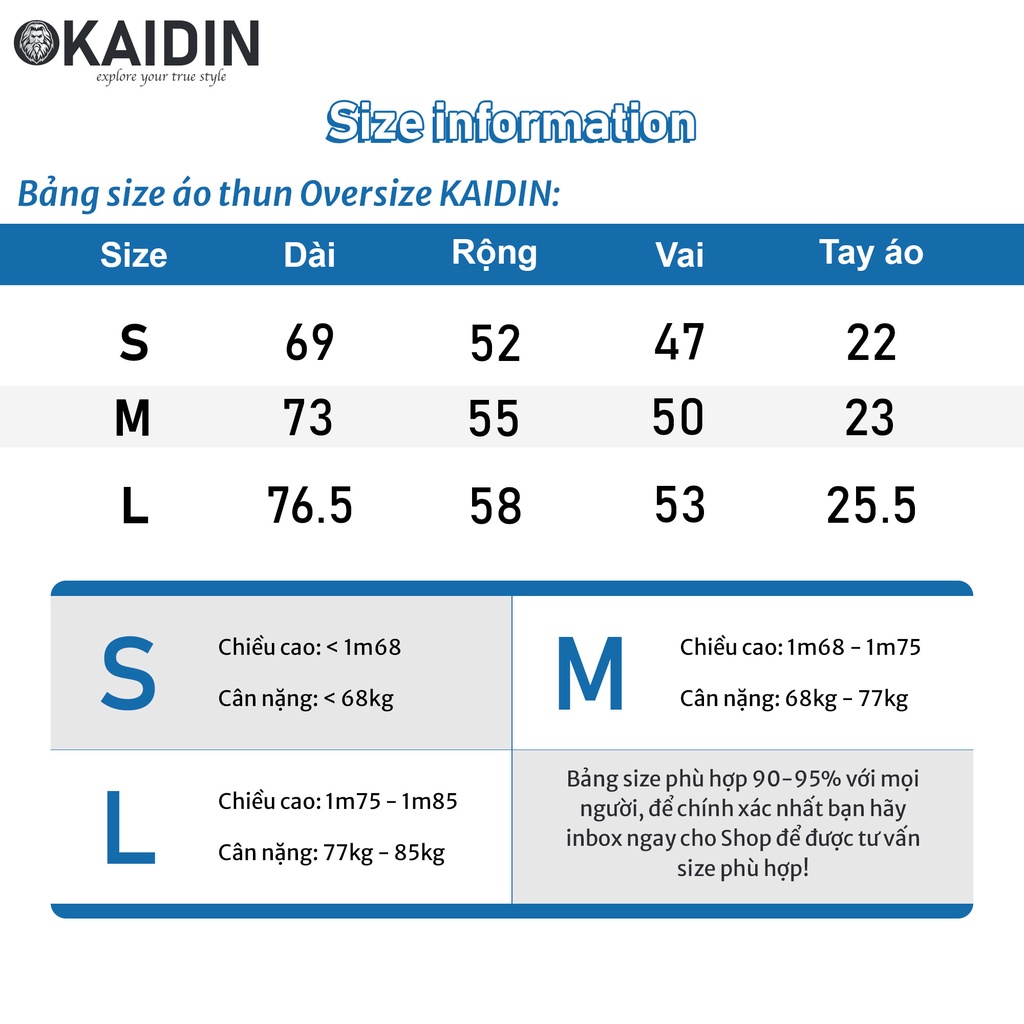 KAIDIN
explore your true style

Size information

Bảng size áo thun Oversize KAIDIN:

| Size | Dài | Rộng | Vai | Tay áo |
|---|---|---|---|---|
| S | 69 | 52 | 47 | 22 |
| M | 73 | 55 | 50 | 23 |
| L | 76.5 | 58 | 53 | 25.5 |

S
Chiều cao: < 1m68
Cân nặng: < 68kg

M
Chiều cao: 1m68 - 1m75
Cân nặng: 68kg - 77kg

L
Chiều cao: 1m75 - 1m85
Cân nặng: 77kg - 85kg

Bảng size phù hợp 90-95% với mọi người, để chính xác nhất bạn hãy inbox ngay cho Shop để được tư vấn size phù hợp!